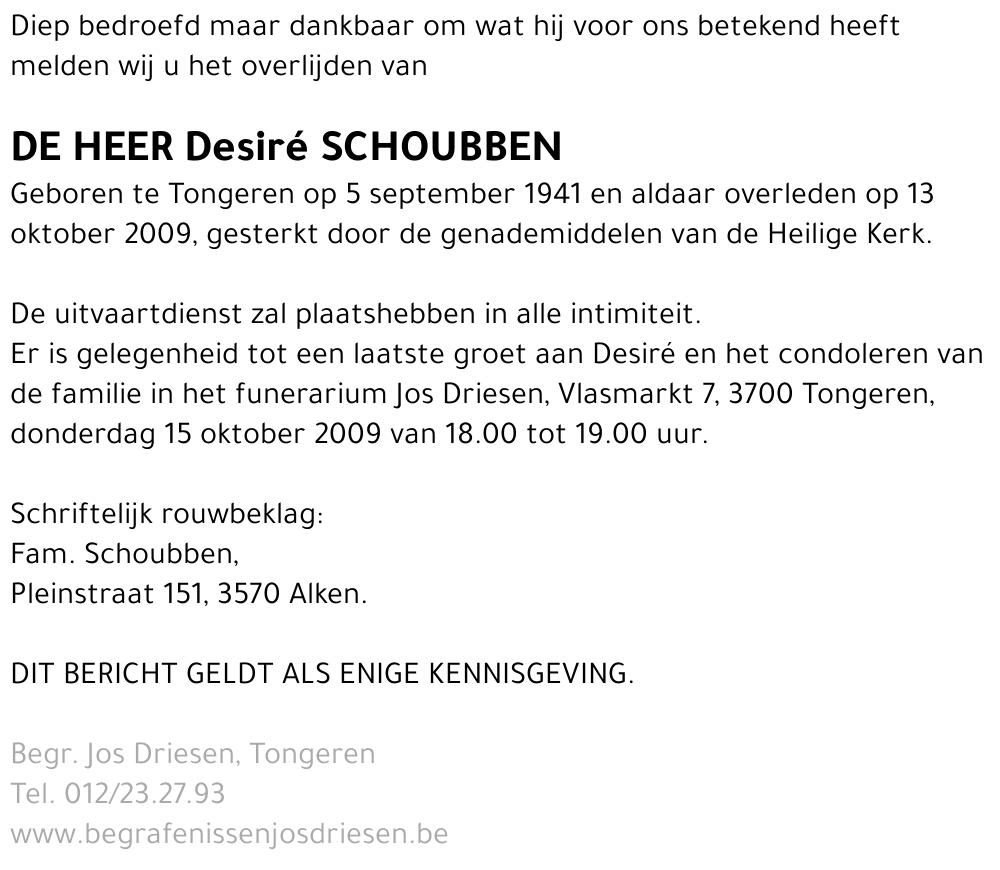 Diep bedroefd maar dankbaar om wat hij voor ons betekend heeft melden wij u het overlijden van

DE HEER Desiré SCHOUBBEN
Geboren te Tongeren op 5 september 1941 en aldaar overleden op 13 oktober 2009, gesterkt door de genademiddelen van de Heilige Kerk.

De uitvaartdienst zal plaatshebben in alle intimiteit.
Er is gelegenheid tot een laatste groet aan Desiré en het condoleren van de familie in het funerarium Jos Driesen, Vlasmarkt 7, 3700 Tongeren, donderdag 15 oktober 2009 van 18.00 tot 19.00 uur.

Schriftelijk rouwbeklag:
Fam. Schoubben,
Pleinstraat 151, 3570 Alken.

DIT BERICHT GELDT ALS ENIGE KENNISGEVING.

Begr. Jos Driesen, Tongeren
Tel. 012/23.27.93
www.begrafenissenjosdriesen.be